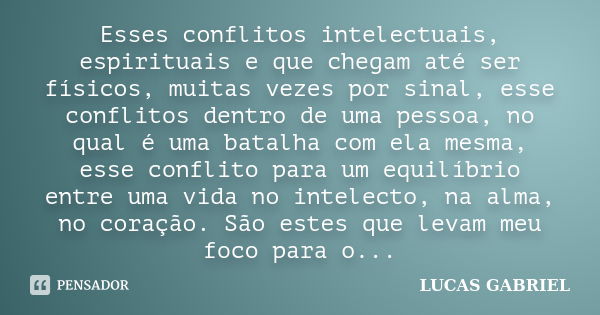 Esses conflitos intelectuais, espirituais e que chegam até ser físicos, muitas vezes por sinal, esse conflitos dentro de uma pessoa, no qual é uma batalha com ela mesma, esse conflito para um equilíbrio entre uma vida no intelecto, na alma, no coração. São estes que levam meu foco para o...

PENSADOR

LUCAS GABRIEL